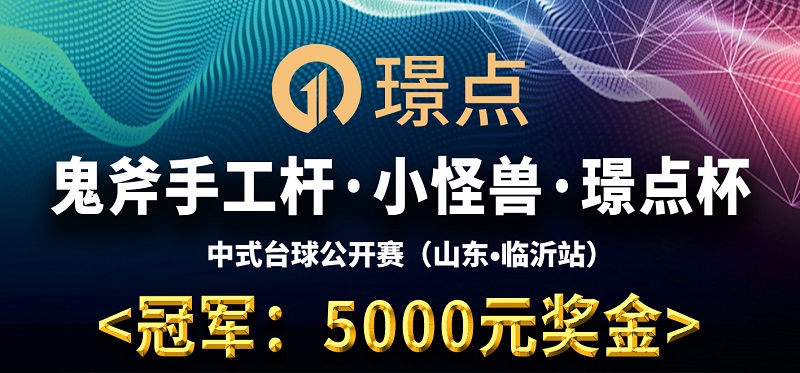 璟点

鬼斧手工杆·小怪兽·璟点杯

中式台球公开赛（山东•临沂站）

<冠军：5000元奖金>